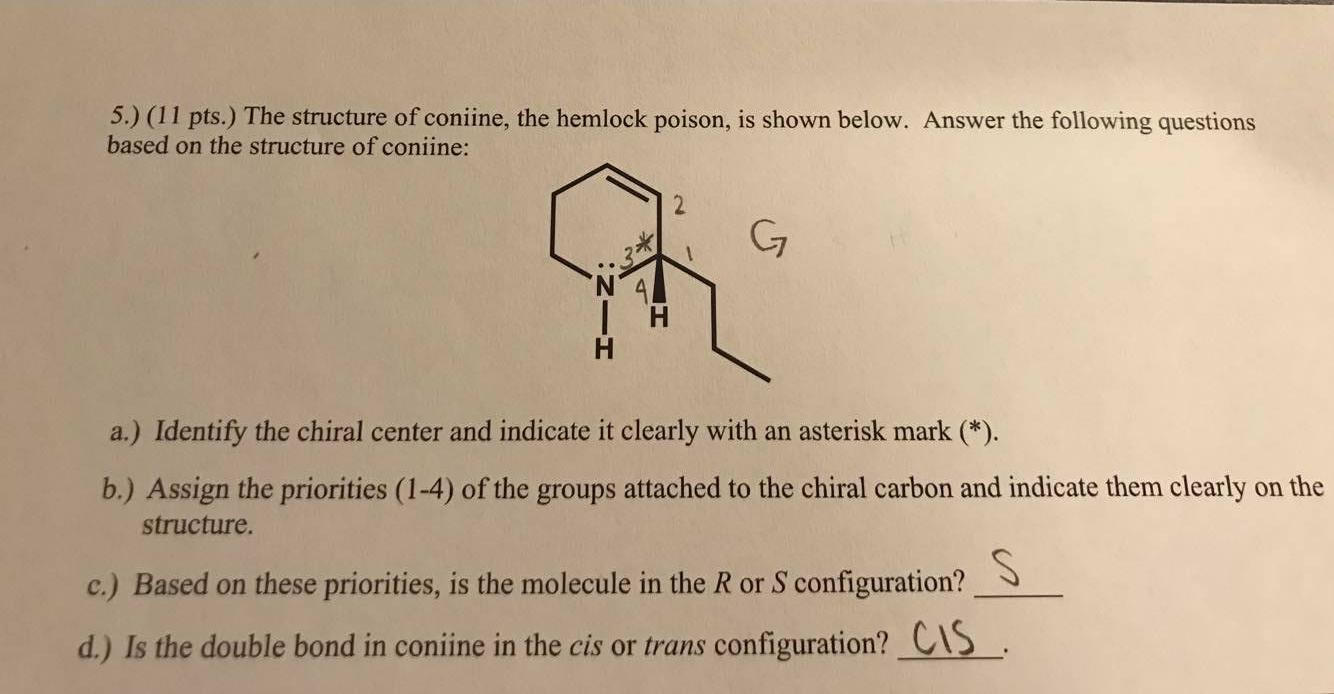 5.) (11 pts.) The structure of coniine, the hemlock poison, is shown below. Answer the following questions based on the structure of coniine:

2
3*
1
G
N
4
H
H

a.) Identify the chiral center and indicate it clearly with an asterisk mark (*).

b.) Assign the priorities (1-4) of the groups attached to the chiral carbon and indicate them clearly on the structure.

c.) Based on these priorities, is the molecule in the R or S configuration? S

d.) Is the double bond in coniine in the cis or trans configuration? CIS.